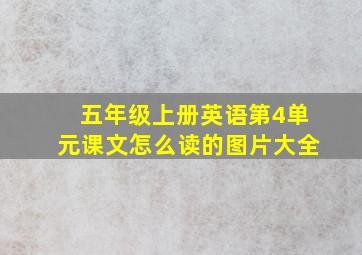 五年级上册英语第4单元课文怎么读的图片大全